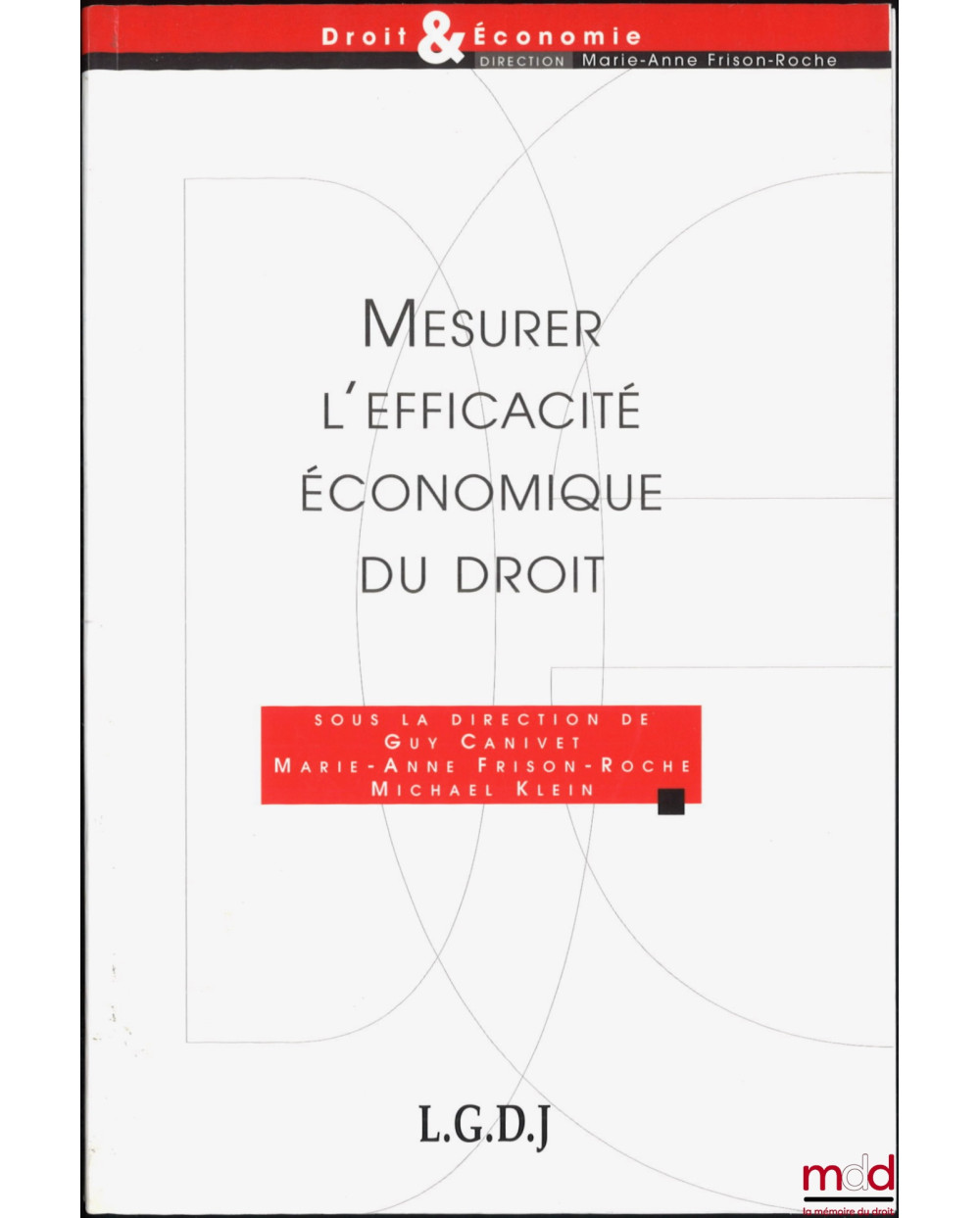 Droit & Économie
DIRECTION Marie-Anne Frison-Roche

MESURER
L'EFFICACITÉ
ÉCONOMIQUE
DU DROIT

SOUS LA DIRECTION DE
GUY CANIVET
MARIE-ANNE FRISON-ROCHE
MICHAEL KLEIN

L.G.D.J

mdd
la mémoire du droit